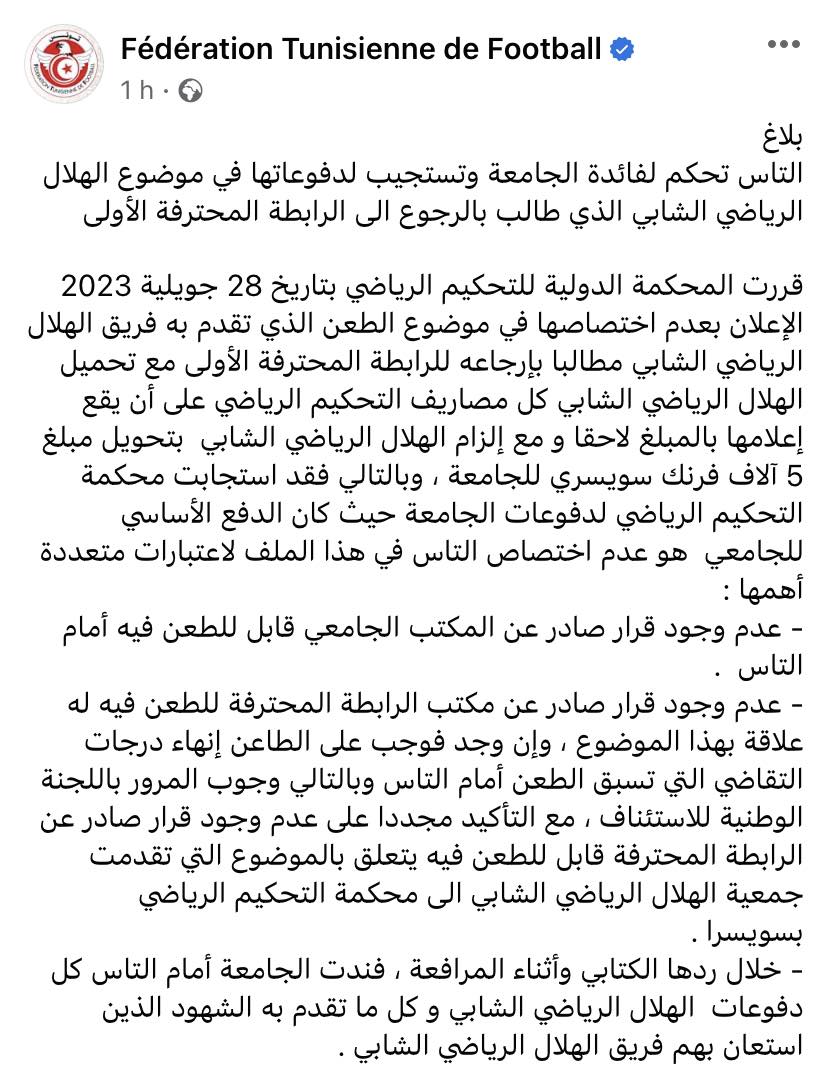 Fédération Tunisienne de Football
1 h ·

بلاغ
التاس تحكم لفائدة الجامعة وتستجيب لدفوعاتها في موضوع الهلال الرياضي الشابي الذي طالب بالرجوع الى الرابطة المحترفة الأولى

قررت المحكمة الدولية للتحكيم الرياضي بتاريخ 28 جويلية 2023 الإعلان بعدم اختصاصها في موضوع الطعن الذي تقدم به فريق الهلال الرياضي الشابي مطالبا بإرجاعه للرابطة المحترفة الأولى مع تحميل الهلال الرياضي الشابي كل مصاريف التحكيم الرياضي على أن يقع إعلامها بالمبلغ لاحقا و مع إلزام الهلال الرياضي الشابي بتحويل مبلغ 5 آلاف فرنك سويسري للجامعة ، وبالتالي فقد استجابت محكمة التحكيم الرياضي لدفوعات الجامعة حيث كان الدفع الأساسي للجامعي هو عدم اختصاص التاس في هذا الملف لاعتبارات متعددة أهمها :
- عدم وجود قرار صادر عن المكتب الجامعي قابل للطعن فيه أمام التاس .
- عدم وجود قرار صادر عن مكتب الرابطة المحترفة للطعن فيه له علاقة بهذا الموضوع ، وإن وجد فوجب على الطاعن إنهاء درجات التقاضي التي تسبق الطعن أمام التاس وبالتالي وجوب المرور باللجنة الوطنية للاستئناف ، مع التأكيد مجددا على عدم وجود قرار صادر عن الرابطة المحترفة قابل للطعن فيه يتعلق بالموضوع التي تقدمت جمعية الهلال الرياضي الشابي الى محكمة التحكيم الرياضي بسويسرا .
- خلال ردها الكتابي وأثناء المرافعة ، فندت الجامعة أمام التاس كل دفوعات الهلال الرياضي الشابي و كل ما تقدم به الشهود الذين استعان بهم فريق الهلال الرياضي الشابي .